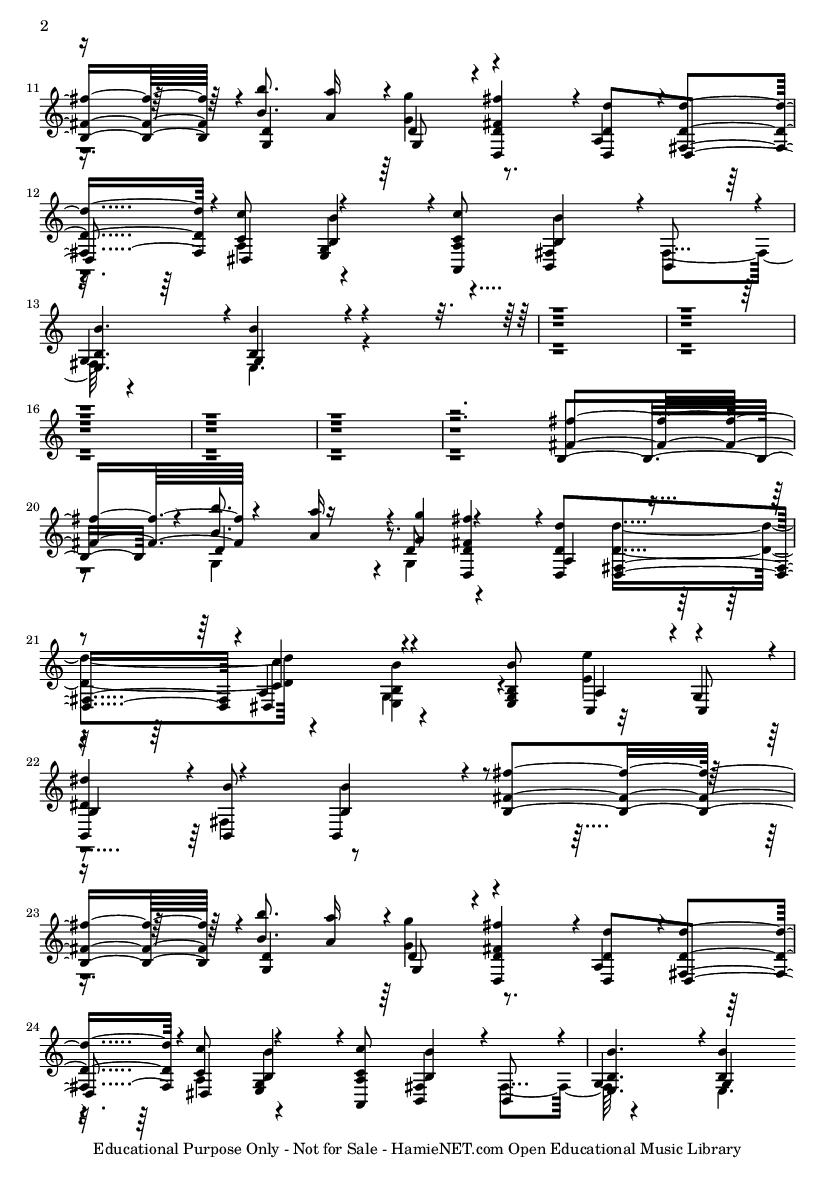 2

11

12

13

16

20

21

22

23

24

Educational Purpose Only - Not for Sale - HamieNET.com Open Educational Music Library